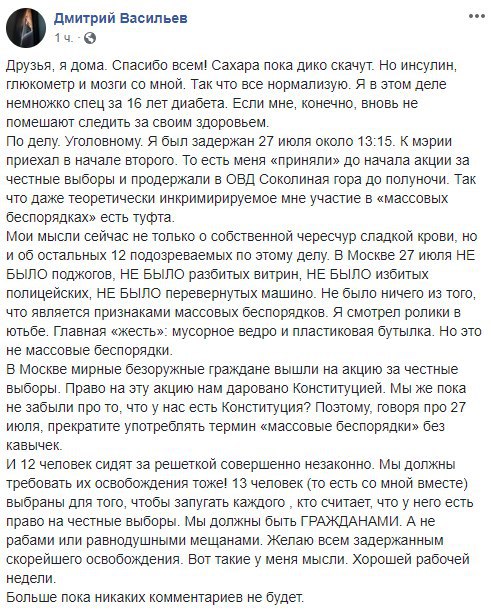 Дмитрий Васильев
1 ч. ·

Друзья, я дома. Спасибо всем! Сахара пока дико скачут. Но инсулин, глюкометр и мозги со мной. Так что все нормализую. Я в этом деле немножко спец за 16 лет диабета. Если мне, конечно, вновь не помешают следить за своим здоровьем.
По делу. Уголовному. Я был задержан 27 июля около 13:15. К мэрии приехал в начале второго. То есть меня «приняли» до начала акции за честные выборы и продержали в ОВД Соколиная гора до полуночи. Так что даже теоретически инкримирируемое мне участие в «массовых беспорядках» есть туфта.
Мои мысли сейчас не только о собственной чересчур сладкой крови, но и об остальных 12 подозреваемых по этому делу. В Москве 27 июля НЕ БЫЛО поджогов, НЕ БЫЛО разбитых витрин, НЕ БЫЛО избитых полицейских, НЕ БЫЛО перевернутых машино. Не было ничего из того, что является признаками массовых беспорядков. Я смотрел ролики в ютьбе. Главная «жесть»: мусорное ведро и пластиковая бутылка. Но это не массовые беспорядки.
В Москве мирные безоружные граждане вышли на акцию за честные выборы. Право на эту акцию нам даровано Конституцией. Мы же пока не забыли про то, что у нас есть Конституция? Поэтому, говоря про 27 июля, прекратите употреблять термин «массовые беспорядки» без кавычек.
И 12 человек сидят за решеткой совершенно незаконно. Мы должны требовать их освобождения тоже! 13 человек (то есть со мной вместе) выбраны для того, чтобы запугать каждого , кто считает, что у него есть право на честные выборы. Мы должны быть ГРАЖДАНАМИ. А не рабами или равнодушными мещанами. Желаю всем задержанным скорейшего освобождения. Вот такие у меня мысли. Хорошей рабочей недели.
Больше пока никаких комментариев не будет.